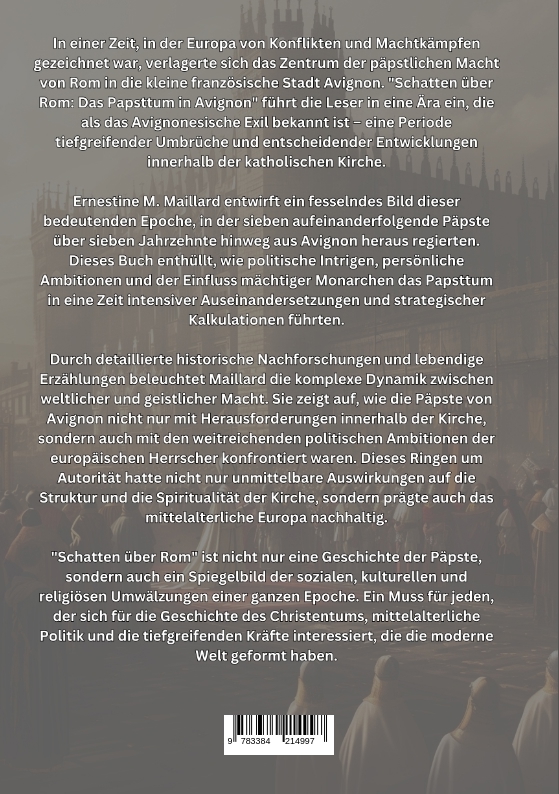 In einer Zeit, in der Europa von Konflikten und Machtkämpfen gezeichnet war, verlagerte sich das Zentrum der päpstlichen Macht von Rom in die kleine französische Stadt Avignon. "Schatten über Rom: Das Papsttum in Avignon" führt die Leser in eine Ära ein, die als das Avignonesische Exil bekannt ist – eine Periode tiefgreifender Umbrüche und entscheidender Entwicklungen innerhalb der katholischen Kirche.

Ernestine M. Maillard entwirft ein fesselndes Bild dieser bedeutenden Epoche, in der sieben aufeinanderfolgende Päpste über sieben Jahrzehnte hinweg aus Avignon heraus regierten. Dieses Buch enthüllt, wie politische Intrigen, persönliche Ambitionen und der Einfluss mächtiger Monarchen das Papsttum in eine Zeit intensiver Auseinandersetzungen und strategischer Kalkulationen führten.

Durch detaillierte historische Nachforschungen und lebendige Erzählungen beleuchtet Maillard die komplexe Dynamik zwischen weltlicher und geistlicher Macht. Sie zeigt auf, wie die Päpste von Avignon nicht nur mit Herausforderungen innerhalb der Kirche, sondern auch mit den weitreichenden politischen Ambitionen der europäischen Herrscher konfrontiert waren. Dieses Ringen um Autorität hatte nicht nur unmittelbare Auswirkungen auf die Struktur und die Spiritualität der Kirche, sondern prägte auch das mittelalterliche Europa nachhaltig.

"Schatten über Rom" ist nicht nur eine Geschichte der Päpste, sondern auch ein Spiegelbild der sozialen, kulturellen und religiösen Umwälzungen einer ganzen Epoche. Ein Muss für jeden, der sich für die Geschichte des Christentums, mittelalterliche Politik und die tiefgreifenden Kräfte interessiert, die die moderne Welt geformt haben.

9 783384 214997